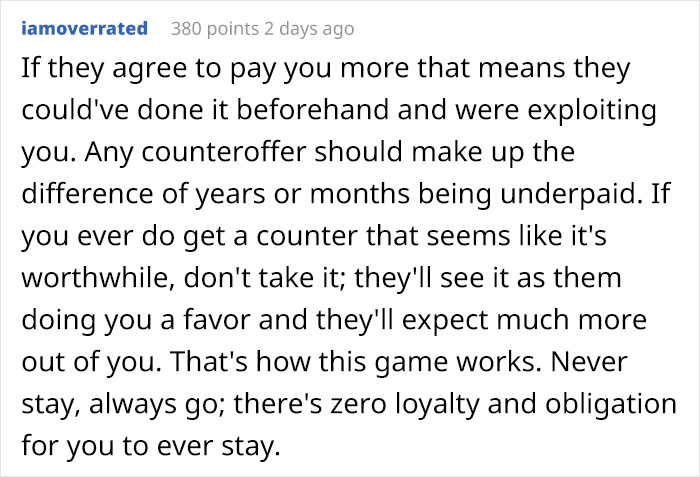 iamoverrated 380 points 2 days ago

If they agree to pay you more that means they could've done it beforehand and were exploiting you. Any counteroffer should make up the difference of years or months being underpaid. If you ever do get a counter that seems like it's worthwhile, don't take it; they'll see it as them doing you a favor and they'll expect much more out of you. That's how this game works. Never stay, always go; there's zero loyalty and obligation for you to ever stay.